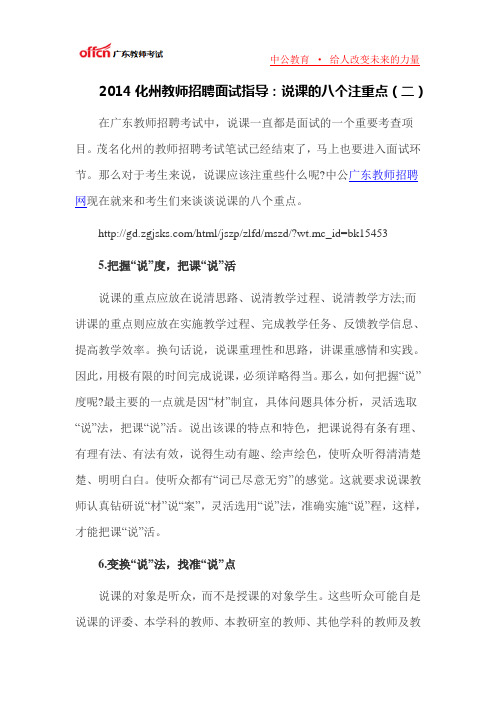 offcn 广东教师考试

中公教育 · 给人改变未来的力量

2014 化州教师招聘面试指导：说课的八个注重点（二）

在广东教师招聘考试中，说课一直都是面试的一个重要考查项目。茂名化州的教师招聘考试笔试已经结束了，马上也要进入面试环节。那么对于考生来说，说课应该注重些什么呢?中公广东教师招聘网现在就来和考生们来谈谈说课的八个重点。

http://gd.zgjsks.com/html/jszp/zlfd/mszd/?wt.mc_id=bk15453

5.把握“说”度，把课“说”活

说课的重点应放在说清思路、说清教学过程、说清教学方法;而讲课的重点则应放在实施教学过程、完成教学任务、反馈教学信息、提高教学效率。换句话说，说课重理性和思路，讲课重感情和实践。因此，用极有限的时间完成说课，必须详略得当。那么，如何把握“说”度呢?最主要的一点就是因“材”制宜，具体问题具体分析，灵活选取“说”法，把课“说”活。说出该课的特点和特色，把课说得有条有理、有理有法、有法有效，说得生动有趣、绘声绘色，使听众听得清清楚楚、明明白白。使听众都有“词已尽意无穷”的感觉。这就要求说课教师认真钻研说“材”说“案”，灵活选用“说”法，准确实施“说”程，这样，才能把课“说”活。

6.变换“说”法，找准“说”点

说课的对象是听众，而不是授课的对象学生。这些听众可能自是说课的评委、本学科的教师、本教研室的教师、其他学科的教师及教